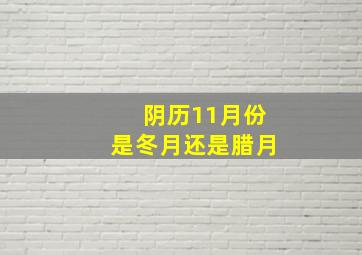 阴历11月份
是冬月还是腊月